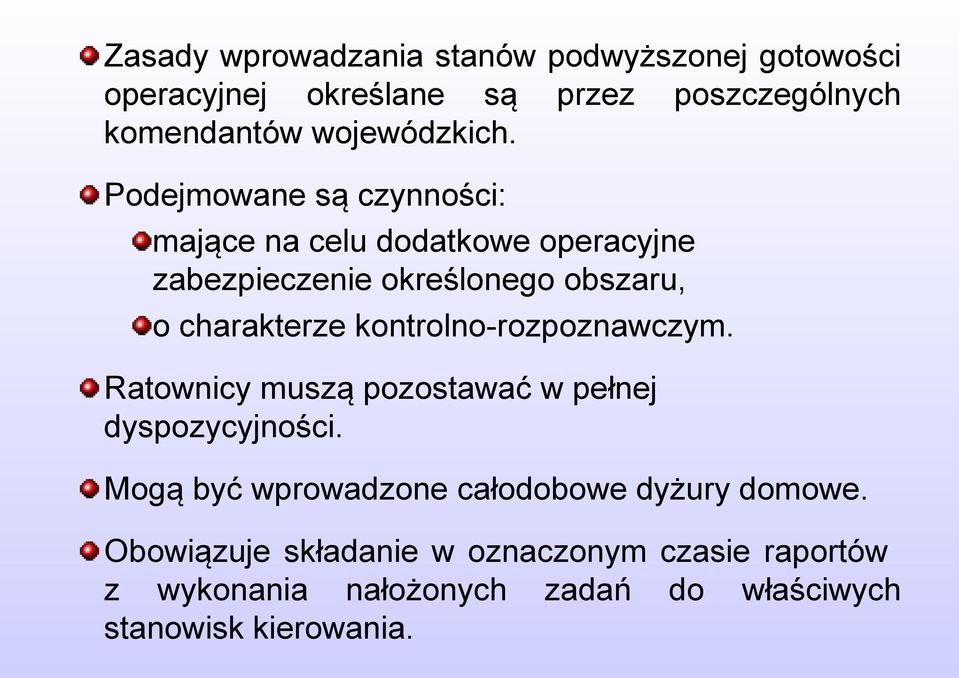 Zasady wprowadzania stanów podwyższonej gotowości operacyjnej określane są przez poszczególnych komendantów wojewódzkich.

Podejmowane są czynności:

mające na celu dodatkowe operacyjne zabezpieczenie określonego obszaru,

o charakterze kontrolno-rozpoznawczym.

Ratownicy muszą pozostawać w pełnej dyspozycyjności.

Mogą być wprowadzone całodobowe dyżury domowe.

Obowiązuje składanie w oznaczonym czasie raportów z wykonania nałożonych zadań do właściwych stanowisk kierowania.